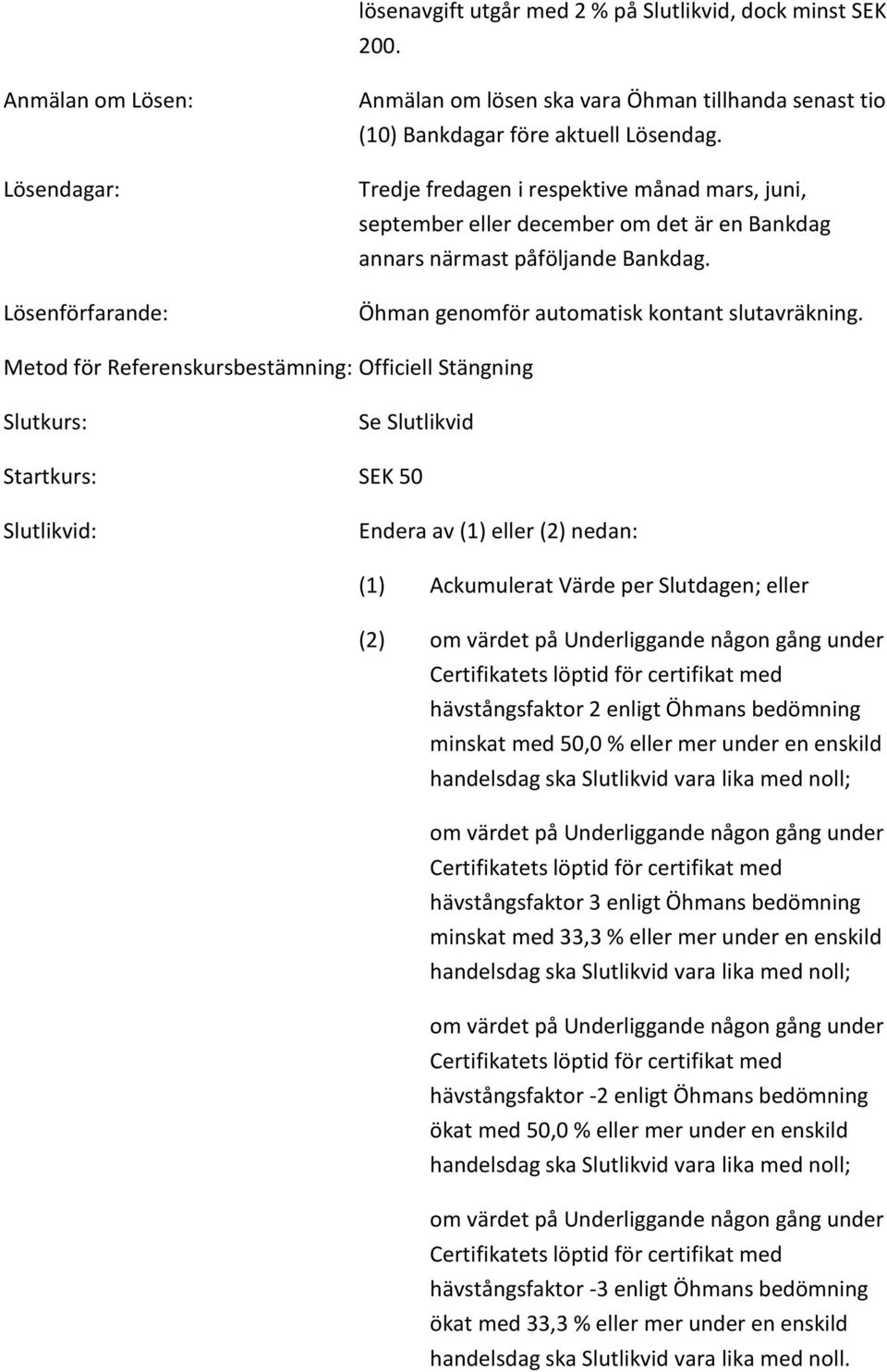 lösenavgift utgår med 2 % på Slutlikvid, dock minst SEK 200.

Anmälan om Lösen: Anmälan om lösen ska vara Öhman tillhanda senast tio (10) Bankdagar före aktuell Lösendag.

Lösendagar: Tredje fredagen i respektive månad mars, juni, september eller december om det är en Bankdag annars närmast påföljande Bankdag.

Lösenförfarande: Öhman genomför automatisk kontant slutavräkning.

Metod för Referenskursbestämning: Officiell Stängning

Slutkurs: Se Slutlikvid

Startkurs: SEK 50

Slutlikvid: Endera av (1) eller (2) nedan:

(1) Ackumulerat Värde per Slutdagen; eller

(2) om värdet på Underliggande någon gång under Certifikatets löptid för certifikat med hävstångsfaktor 2 enligt Öhmans bedömning minskat med 50,0 % eller mer under en enskild handelsdag ska Slutlikvid vara lika med noll;

om värdet på Underliggande någon gång under Certifikatets löptid för certifikat med hävstångsfaktor 3 enligt Öhmans bedömning minskat med 33,3 % eller mer under en enskild handelsdag ska Slutlikvid vara lika med noll;

om värdet på Underliggande någon gång under Certifikatets löptid för certifikat med hävstångsfaktor -2 enligt Öhmans bedömning ökat med 50,0 % eller mer under en enskild handelsdag ska Slutlikvid vara lika med noll;

om värdet på Underliggande någon gång under Certifikatets löptid för certifikat med hävstångsfaktor -3 enligt Öhmans bedömning ökat med 33,3 % eller mer under en enskild handelsdag ska Slutlikvid vara lika med noll.